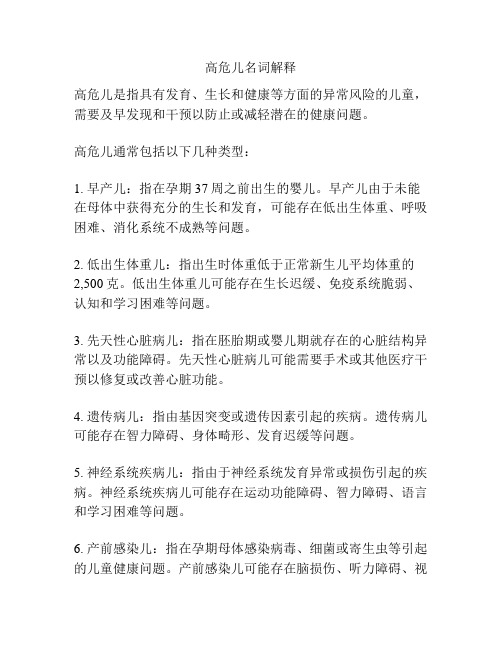 高危儿名词解释

高危儿是指具有发育、生长和健康等方面的异常风险的儿童，需要及早发现和干预以防止或减轻潜在的健康问题。

高危儿通常包括以下几种类型：

1. 早产儿：指在孕期 37 周之前出生的婴儿。早产儿由于未能在母体中获得充分的生长和发育，可能存在低出生体重、呼吸困难、消化系统不成熟等问题。

2. 低出生体重儿：指出生时体重低于正常新生儿平均体重的 2,500 克。低出生体重儿可能存在生长迟缓、免疫系统脆弱、认知和学习困难等问题。

3. 先天性心脏病儿：指在胚胎期或婴儿期就存在的心脏结构异常以及功能障碍。先天性心脏病儿可能需要手术或其他医疗干预以修复或改善心脏功能。

4. 遗传病儿：指由基因突变或遗传因素引起的疾病。遗传病儿可能存在智力障碍、身体畸形、发育迟缓等问题。

5. 神经系统疾病儿：指由于神经系统发育异常或损伤引起的疾病。神经系统疾病儿可能存在运动功能障碍、智力障碍、语言和学习困难等问题。

6. 产前感染儿：指在孕期母体感染病毒、细菌或寄生虫等引起的儿童健康问题。产前感染儿可能存在脑损伤、听力障碍、视